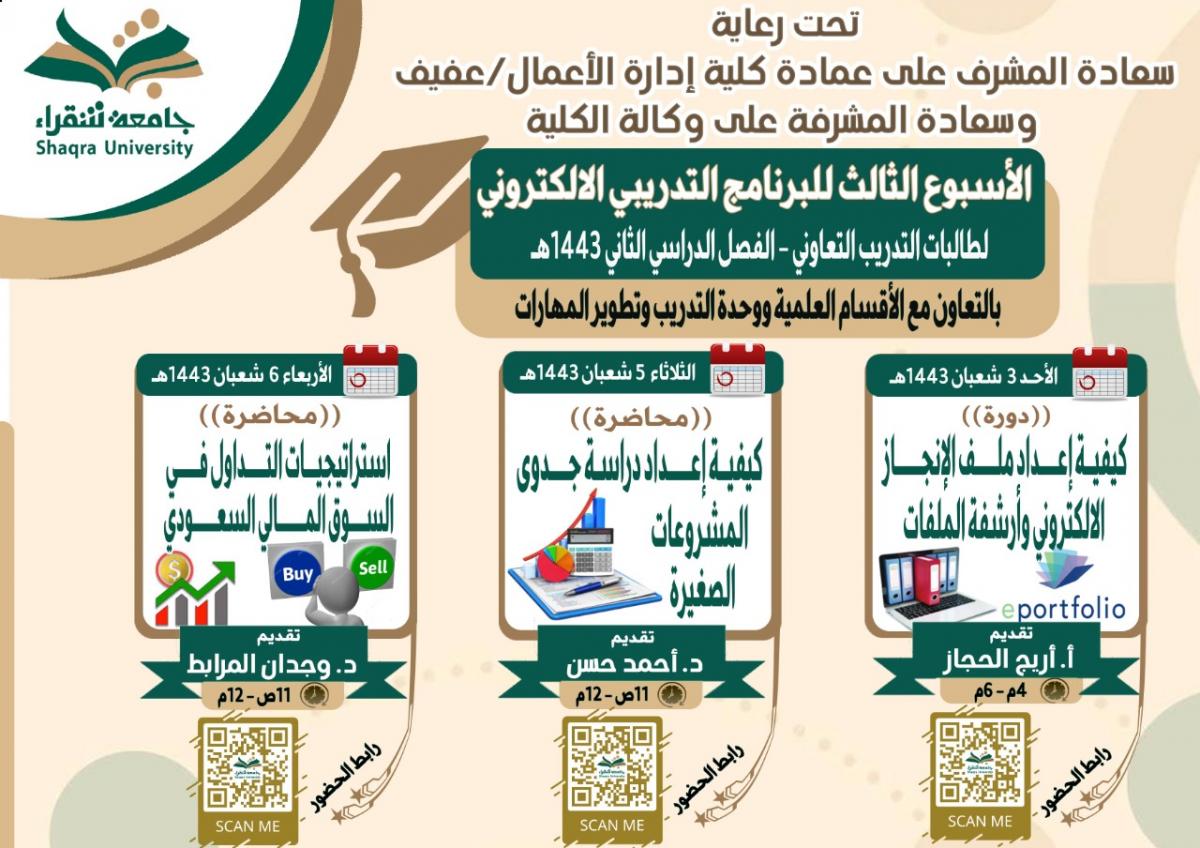 جامعة شقراء
Shaqra University

تحت رعاية
سعادة المشرف على عمادة كلية إدارة الأعمال/عفيف
وسعادة المشرفة على وكالة الكلية

الأسبوع الثالث للبرنامج التدريبي الالكتروني
لطالبات التدريب التعاوني - الفصل الدراسي الثاني 1443هـ
بالتعاون مع الأقسام العلمية ووحدة التدريب وتطوير المهارات

الأحد 3 شعبان 1443هـ
((دورة))
كيفية إعداد ملف الإنجاز الالكتروني وأرشفة الملفات
eportfolio
تقديم
أ. أريج الحجاز
4م - 6م
رابط الحضور
SCAN ME

الثلاثاء 5 شعبان 1443هـ
((محاضرة))
كيفية إعداد دراسة جدوى المشروعات الصغيرة
تقديم
د. أحمد حسن
11ص - 12م
رابط الحضور
SCAN ME

الأربعاء 6 شعبان 1443هـ
((محاضرة))
استراتيجيات التداول في السوق المالي السعودي
Buy
Sell
تقديم
د. وجدان المرابط
11ص - 12م
رابط الحضور
SCAN ME